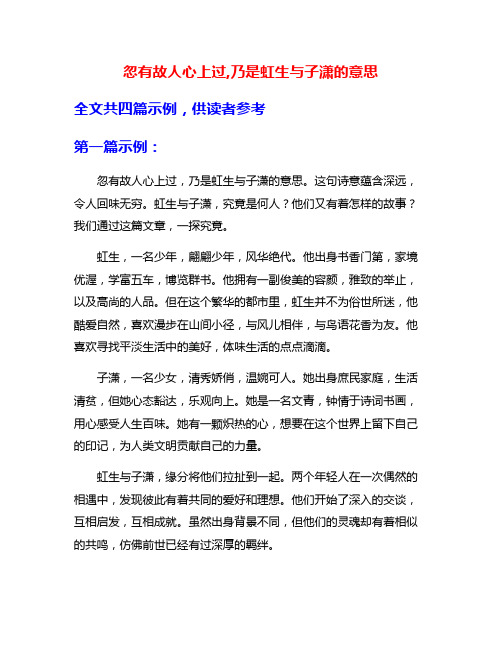 忽有故人心上过,乃是虹生与子潇的意思

全文共四篇示例，供读者参考

第一篇示例：

忽有故人心上过，乃是虹生与子潇的意思。这句诗意蕴含深远，令人回味无穷。虹生与子潇，究竟是何人？他们又有着怎样的故事？我们通过这篇文章，一探究竟。

虹生，一名少年，翩翩少年，风华绝代。他出身书香门第，家境优渥，学富五车，博览群书。他拥有一副俊美的容颜，雅致的举止，以及高尚的人品。但在这个繁华的都市里，虹生并不为俗世所迷，他酷爱自然，喜欢漫步在山间小径，与风儿相伴，与鸟语花香为友。他喜欢寻找平淡生活中的美好，体味生活的点点滴滴。

子潇，一名少女，清秀娇俏，温婉可人。她出身庶民家庭，生活清贫，但她心态豁达，乐观向上。她是一名文青，钟情于诗词书画，用心感受人生百味。她有一颗炽热的心，想要在这个世界上留下自己的印记，为人类文明贡献自己的力量。

虹生与子潇，缘分将他们拉扯到一起。两个年轻人在一次偶然的相遇中，发现彼此有着共同的爱好和理想。他们开始了深入的交谈，互相启发，互相成就。虽然出身背景不同，但他们的灵魂却有着相似的共鸣，仿佛前世已经有过深厚的羁绊。